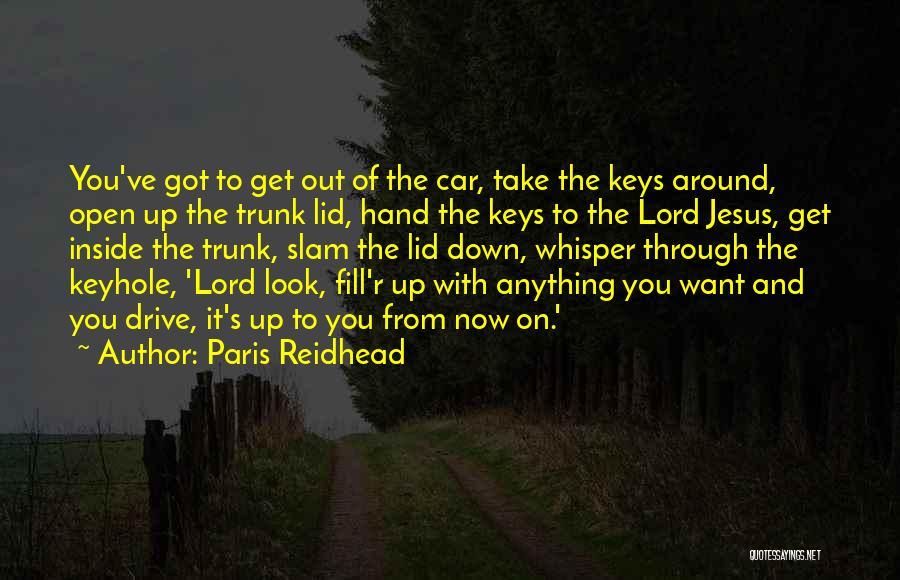 You've got to get out of the car, take the keys around, open up the trunk lid, hand the keys to the Lord Jesus, get inside the trunk, slam the lid down, whisper through the keyhole, 'Lord look, fill'r up with anything you want and you drive, it's up to you from now on.'

~ Author: Paris Reidhead

QUOTESSAYINGS.NET